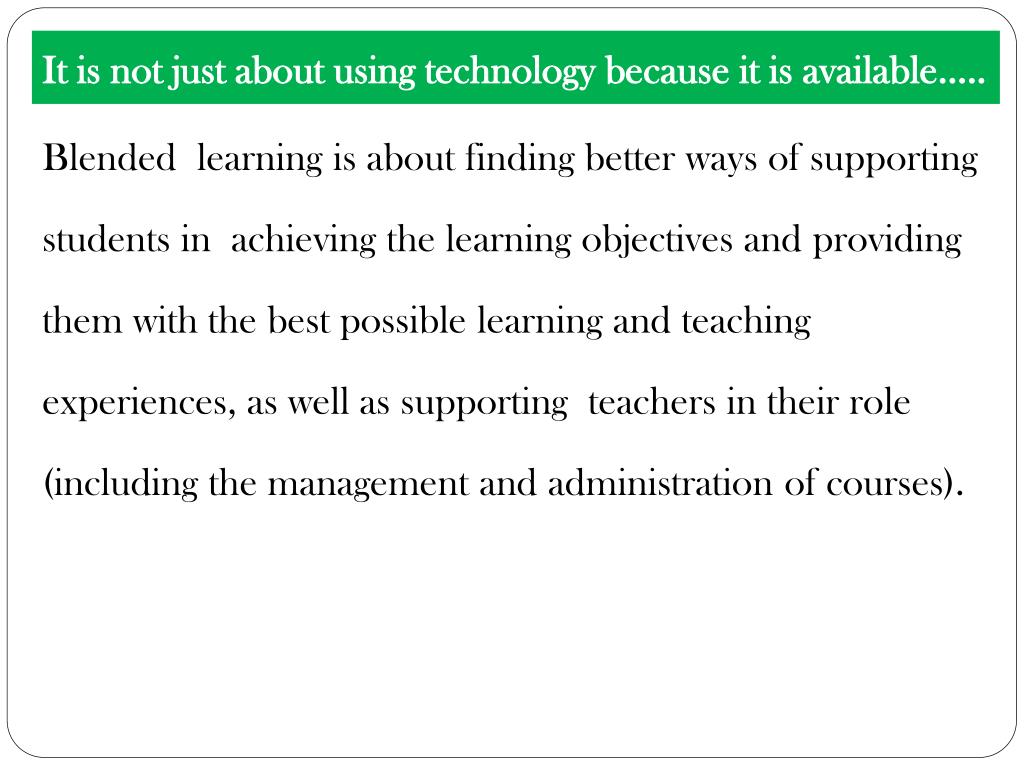 It is not just about using technology because it is available.....

Blended learning is about finding better ways of supporting students in achieving the learning objectives and providing them with the best possible learning and teaching experiences, as well as supporting teachers in their role (including the management and administration of courses).